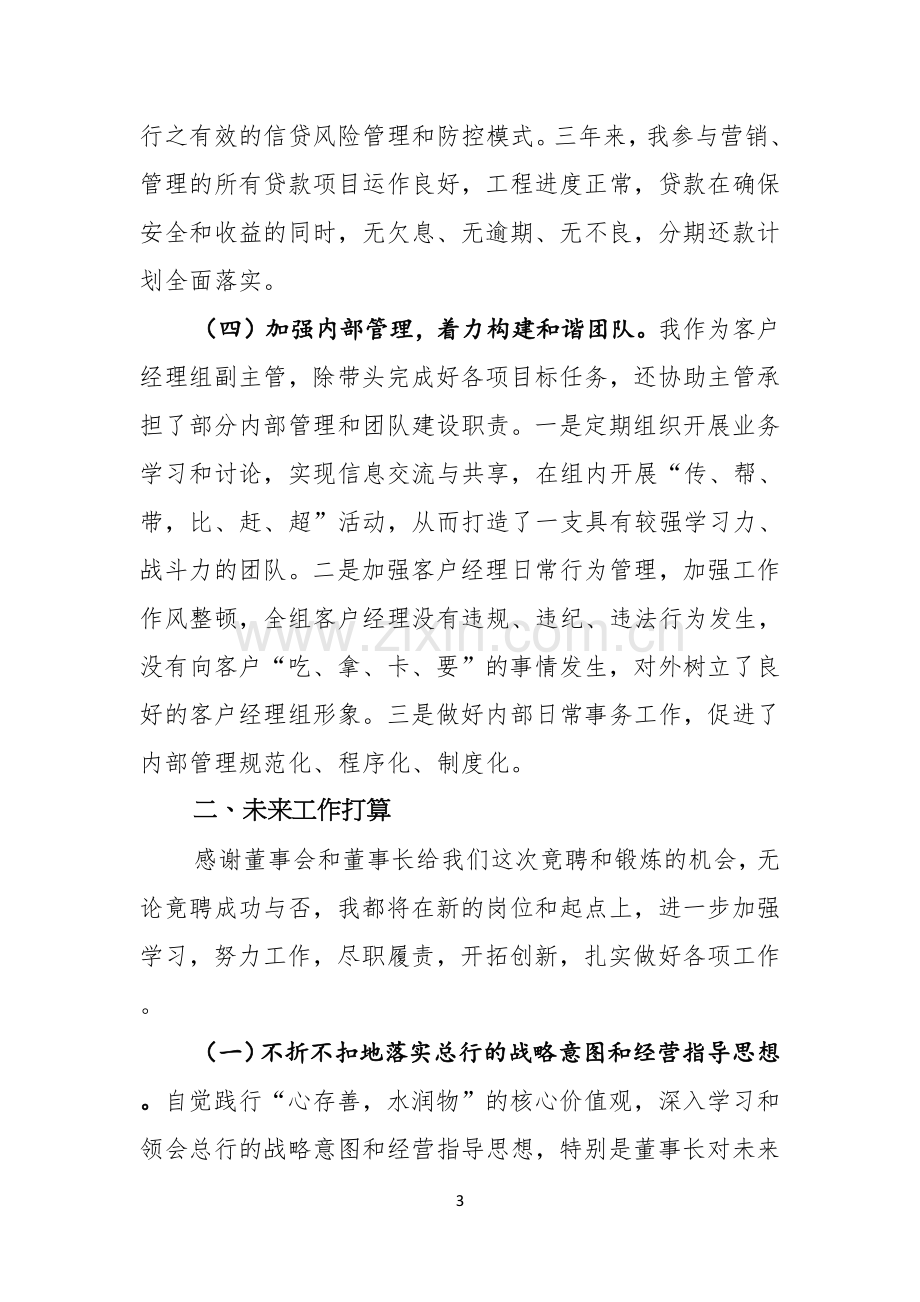 行之有效的信贷风险管理和防控模式。三年来，我参与营销、管理的所有贷款项目运作良好，工程进度正常，贷款在确保安全和收益的同时，无欠息、无逾期、无不良，分期还款计划全面落实。

（四）加强内部管理，着力构建和谐团队。我作为客户经理组副主管，除带头完成好各项目标任务，还协助主管承担了部分内部管理和团队建设职责。一是定期组织开展业务学习和讨论，实现信息交流与共享，在组内开展“传、帮、带，比、赶、超”活动，从而打造了一支具有较强学习力、战斗力的团队。二是加强客户经理日常行为管理，加强工作作风整顿，全组客户经理没有违规、违纪、违法行为发生，没有向客户“吃、拿、卡、要”的事情发生，对外树立了良好的客户经理组形象。三是做好内部日常事务工作，促进了内部管理规范化、程序化、制度化。

二、未来工作打算

感谢董事会和董事长给我们这次竟聘和锻炼的机会，无论竟聘成功与否，我都将在新的岗位和起点上，进一步加强学习，努力工作，尽职履责，开拓创新，扎实做好各项工作。

（一）不折不扣地落实总行的战略意图和经营指导思想。自觉践行“心存善，水润物”的核心价值观，深入学习和领会总行的战略意图和经营指导思想，特别是董事长对未来

3

www.zixin.com.cn